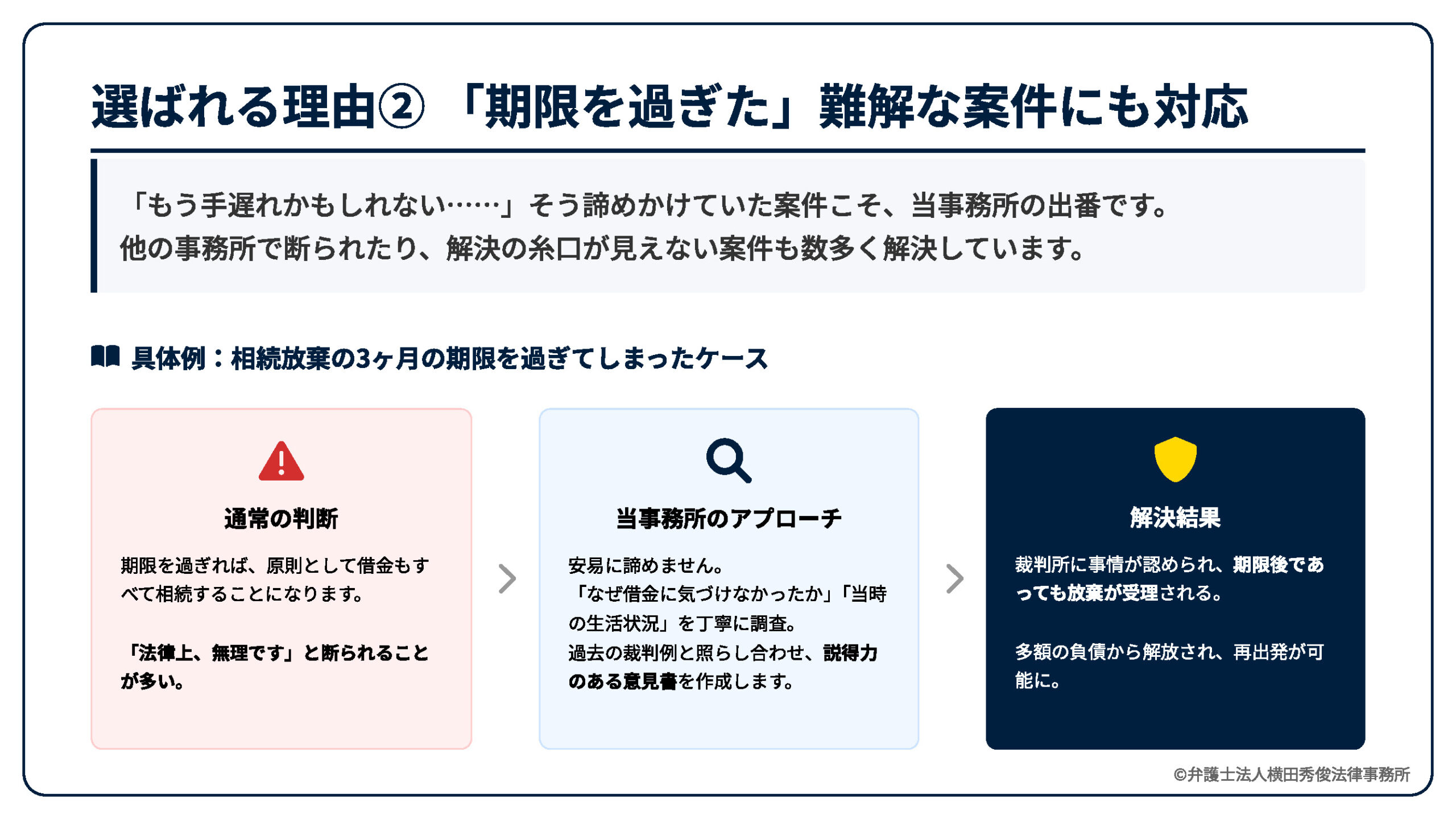 選ばれる理由② 「期限を過ぎた」難解な案件にも対応

「もう手遅れかもしれない……」そう諦めかけていた案件こそ、当事務所の出番です。
他の事務所で断られたり、解決の糸口が見えない案件も数多く解決しています。

具体例：相続放棄の3ヶ月の期限を過ぎてしまったケース

通常の判断

期限を過ぎれば、原則として借金もすべて相続することになります。

「法律上、無理です」と断られることが多い。

当事務所のアプローチ

安易に諦めません。
「なぜ借金に気づけなかったか」「当時の生活状況」を丁寧に調査。
過去の裁判例と照らし合わせ、説得力のある意見書を作成します。

解決結果

裁判所に事情が認められ、期限後であっても放棄が受理される。

多額の負債から解放され、再出発が可能に。

©弁護士法人横田秀俊法律事務所